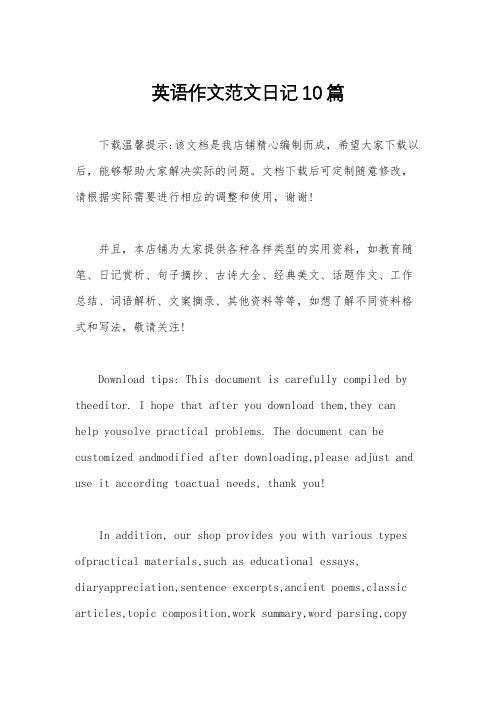 英语作文范文日记10篇

下载温馨提示:该文档是我店铺精心编制而成，希望大家下载以后，能够帮助大家解决实际的问题。文档下载后可定制随意修改，请根据实际需要进行相应的调整和使用，谢谢!

并且，本店铺为大家提供各种各样类型的实用资料，如教育随笔、日记赏析、句子摘抄、古诗大全、经典美文、话题作文、工作总结、词语解析、文案摘录、其他资料等等，如想了解不同资料格式和写法，敬请关注!

Download tips: This document is carefully compiled by theeditor. I hope that after you download them,they can help yousolve practical problems. The document can be customized andmodified after downloading,please adjust and use it according toactual needs, thank you!

In addition, our shop provides you with various types ofpractical materials,such as educational essays, diaryappreciation,sentence excerpts,ancient poems,classic articles,topic composition,work summary,word parsing,copy